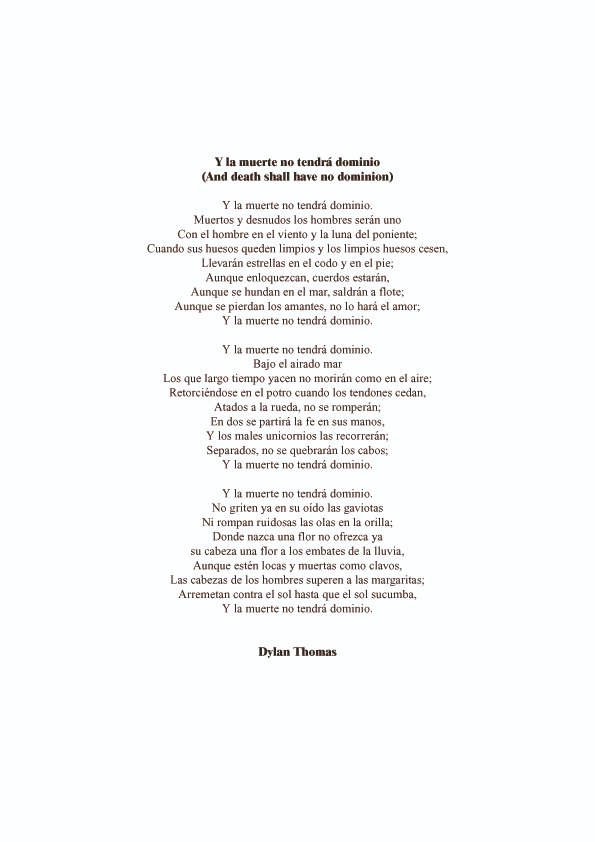 Y la muerte no tendrá dominio
(And death shall have no dominion)

Y la muerte no tendrá dominio.
Muertos y desnudos los hombres serán uno
Con el hombre en el viento y la luna del poniente;
Cuando sus huesos queden limpios y los limpios huesos cesen,
Llevarán estrellas en el codo y en el pie;
Aunque enloquezcan, cuerdos estarán,
Aunque se hundan en el mar, saldrán a flote;
Aunque se pierdan los amantes, no lo hará el amor;
Y la muerte no tendrá dominio.

Y la muerte no tendrá dominio.
Bajo el airado mar
Los que largo tiempo yacen no morirán como en el aire;
Retorciéndose en el potro cuando los tendones cedan,
Atados a la rueda, no se romperán;
En dos se partirá la fe en sus manos,
Y los males unicornios las recorrerán;
Separados, no se quebrarán los cabos;
Y la muerte no tendrá dominio.

Y la muerte no tendrá dominio.
No griten ya en su oído las gaviotas
Ni rompan ruidosas las olas en la orilla;
Donde nazca una flor no ofrezca ya
su cabeza una flor a los embates de la lluvia,
Aunque estén locas y muertas como clavos,
Las cabezas de los hombres superen a las margaritas;
Arremetan contra el sol hasta que el sol sucumba,
Y la muerte no tendrá dominio.

Dylan Thomas